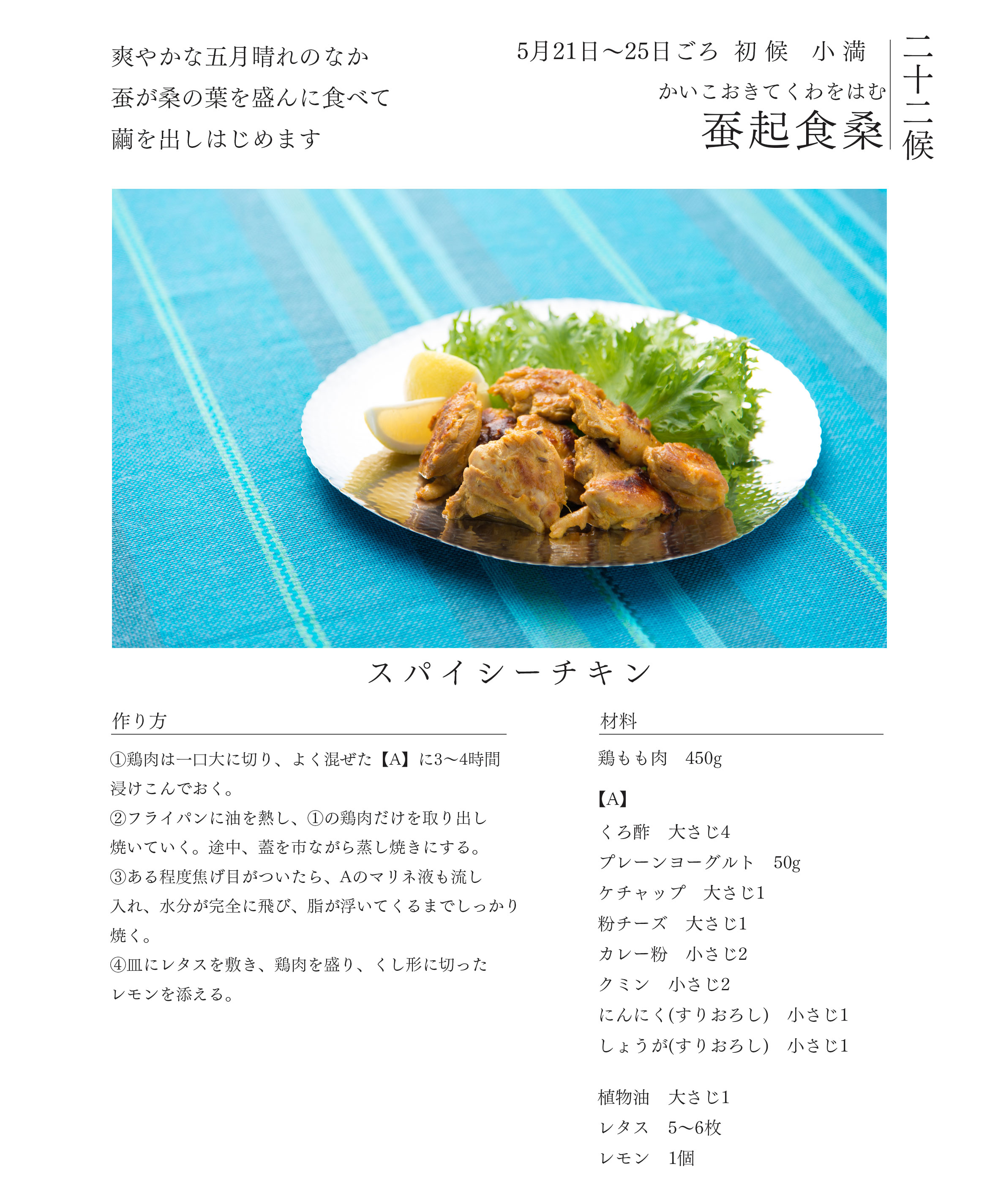 爽やかな五月晴れのなか
蚕が桑の葉を盛んに食べて
繭を出しはじめます

5月21日〜25日ごろ 初候 小満
かいこおきてくわをはむ
蚕起食桑

二十二候

スパイシーチキン

作り方

①鶏肉は一口大に切り、よく混ぜた【A】に3〜4時間浸けこんでおく。
②フライパンに油を熱し、①の鶏肉だけを取り出し焼いていく。途中、蓋を市ながら蒸し焼きにする。
③ある程度焦げ目がついたら、Aのマリネ液も流し入れ、水分が完全に飛び、脂が浮いてくるまでしっかり焼く。
④皿にレタスを敷き、鶏肉を盛り、くし形に切ったレモンを添える。

材料

鶏もも肉　450g

【A】
くろ酢　大さじ4
プレーンヨーグルト　50g
ケチャップ　大さじ1
粉チーズ　大さじ1
カレー粉　小さじ2
クミン　小さじ2
にんにく(すりおろし)　小さじ1
しょうが(すりおろし)　小さじ1

植物油　大さじ1
レタス　5〜6枚
レモン　1個